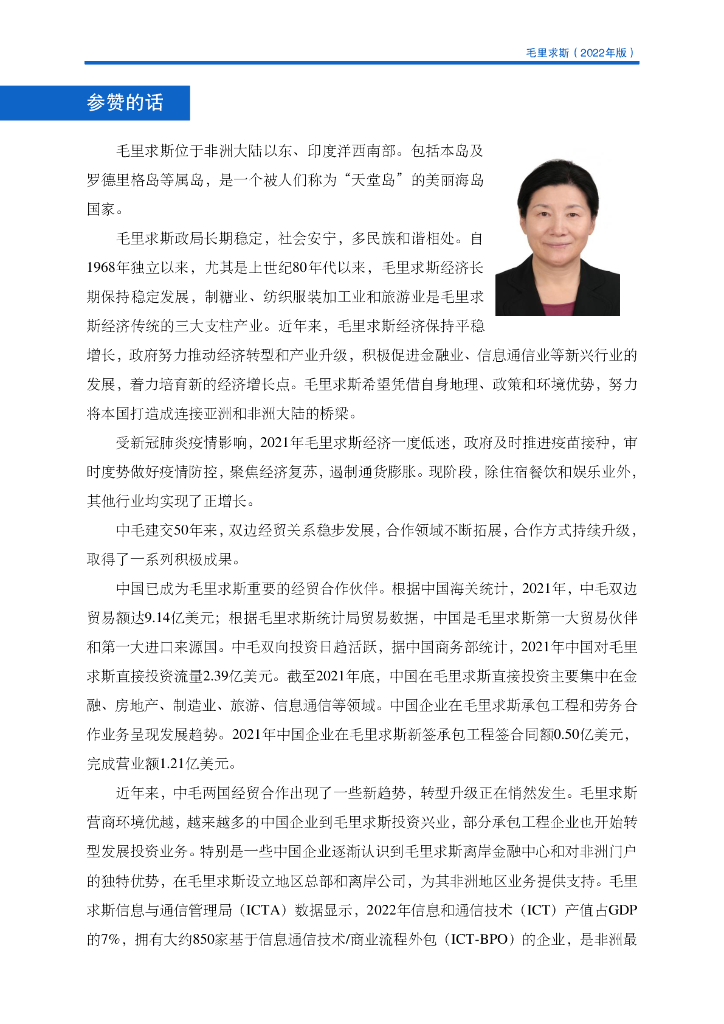 毛里求斯（2022年版）

参赞的话

毛里求斯位于非洲大陆以东、印度洋西南部。包括本岛及罗德里格岛等属岛，是一个被人们称为“天堂岛”的美丽海岛国家。

毛里求斯政局长期稳定，社会安宁，多民族和谐相处。自1968年独立以来，尤其是上世纪80年代以来，毛里求斯经济长期保持稳定发展，制糖业、纺织服装加工业和旅游业是毛里求斯经济传统的三大支柱产业。近年来，毛里求斯经济保持平稳增长，政府努力推动经济转型和产业升级，积极促进金融业、信息通信业等新兴行业的发展，着力培育新的经济增长点。毛里求斯希望凭借自身地理、政策和环境优势，努力将本国打造成连接亚洲和非洲大陆的桥梁。

受新冠肺炎疫情影响，2021年毛里求斯经济一度低迷，政府及时推进疫苗接种，审时度势做好疫情防控，聚焦经济复苏，遏制通货膨胀。现阶段，除住宿餐饮和娱乐业外，其他行业均实现了正增长。

中毛建交50年来，双边经贸关系稳步发展，合作领域不断拓展，合作方式持续升级，取得了一系列积极成果。

中国已成为毛里求斯重要的经贸合作伙伴。根据中国海关统计，2021年，中毛双边贸易额达9.14亿美元；根据毛里求斯统计局贸易数据，中国是毛里求斯第一大贸易伙伴和第一大进口来源国。中毛双向投资日趋活跃，据中国商务部统计，2021年中国对毛里求斯直接投资流量2.39亿美元。截至2021年底，中国在毛里求斯直接投资主要集中在金融、房地产、制造业、旅游、信息通信等领域。中国企业在毛里求斯承包工程和劳务合作业务呈现发展趋势。2021年中国企业在毛里求斯新签承包工程签合同额0.50亿美元，完成营业额1.21亿美元。

近年来，中毛两国经贸合作出现了一些新趋势，转型升级正在悄然发生。毛里求斯营商环境优越，越来越多的中国企业到毛里求斯投资兴业，部分承包工程企业也开始转型发展投资业务。特别是一些中国企业逐渐认识到毛里求斯离岸金融中心和对非洲门户的独特优势，在毛里求斯设立地区总部和离岸公司，为其非洲地区业务提供支持。毛里求斯信息与通信管理局（ICTA）数据显示，2022年信息和通信技术（ICT）产值占GDP的7%，拥有大约850家基于信息通信技术/商业流程外包（ICT-BPO）的企业，是非洲最